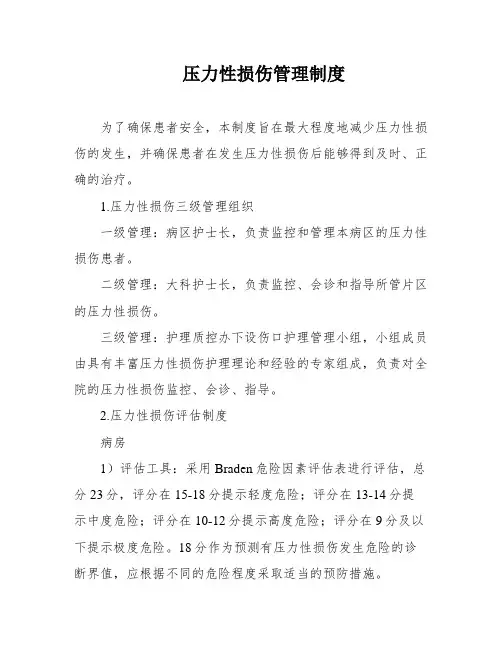 压力性损伤管理制度

为了确保患者安全，本制度旨在最大程度地减少压力性损伤的发生，并确保患者在发生压力性损伤后能够得到及时、正确的治疗。

1.压力性损伤三级管理组织

一级管理：病区护士长，负责监控和管理本病区的压力性损伤患者。

二级管理：大科护士长，负责监控、会诊和指导所管片区的压力性损伤。

三级管理：护理质控办下设伤口护理管理小组，小组成员由具有丰富压力性损伤护理理论和经验的专家组成，负责对全院的压力性损伤监控、会诊、指导。

2.压力性损伤评估制度

病房

1）评估工具：采用 Braden 危险因素评估表进行评估，总分 23 分，评分在 15-18 分提示轻度危险；评分在 13-14 分提示中度危险；评分在 10-12 分提示高度危险；评分在 9 分及以下提示极度危险。18 分作为预测有压力性损伤发生危险的诊断界值，应根据不同的危险程度采取适当的预防措施。